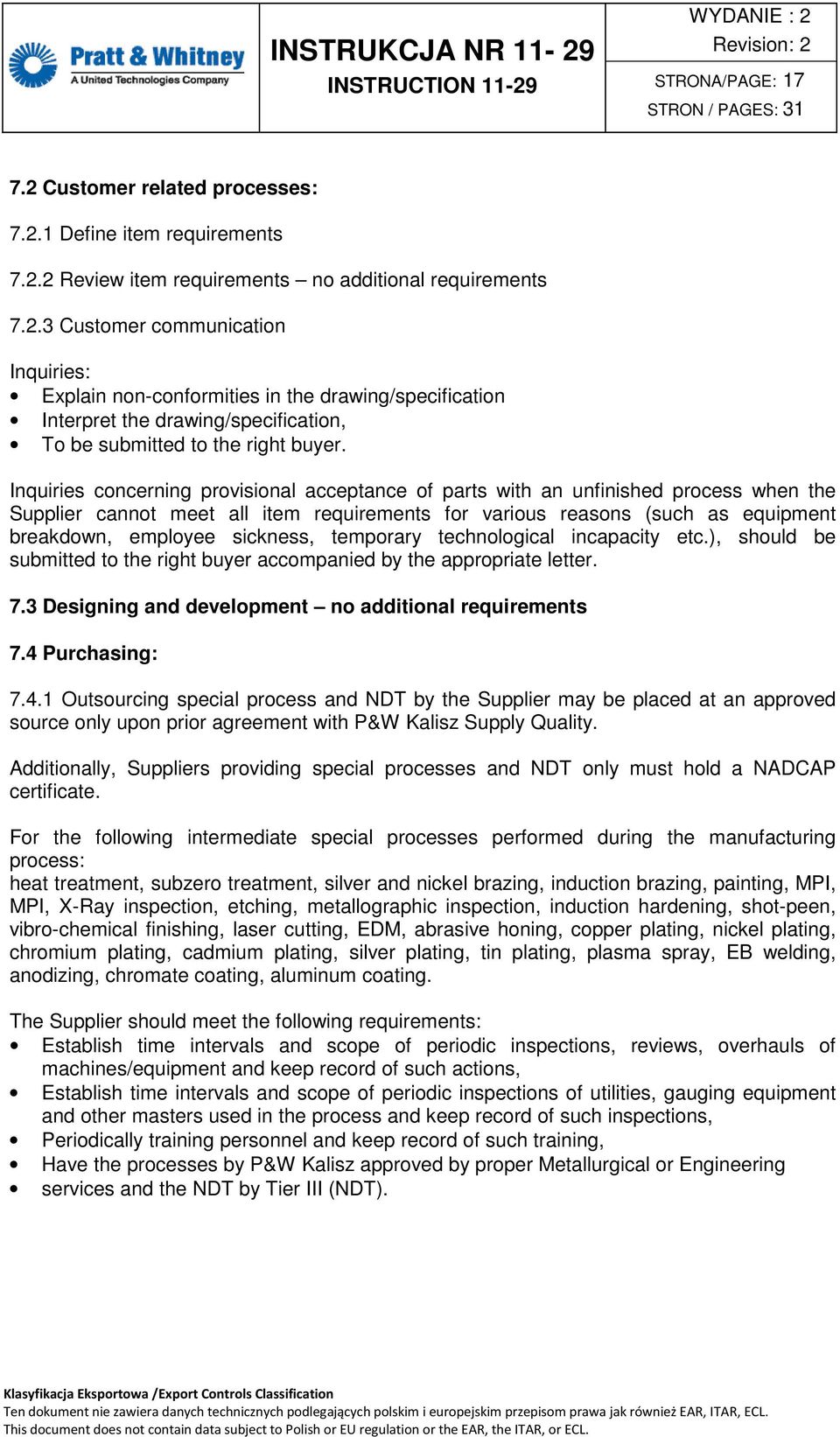 Pratt & Whitney
A United Technologies Company

INSTRUKCJA NR 11- 29
INSTRUCTION 11-29

WYDANIE : 2
Revision: 2
STRONA/PAGE: 17
STRON / PAGES: 31

7.2 Customer related processes:

7.2.1 Define item requirements

7.2.2 Review item requirements – no additional requirements

7.2.3 Customer communication

Inquiries:
• Explain non-conformities in the drawing/specification
• Interpret the drawing/specification,
• To be submitted to the right buyer.

Inquiries concerning provisional acceptance of parts with an unfinished process when the Supplier cannot meet all item requirements for various reasons (such as equipment breakdown, employee sickness, temporary technological incapacity etc.), should be submitted to the right buyer accompanied by the appropriate letter.

7.3 Designing and development – no additional requirements

7.4 Purchasing:

7.4.1 Outsourcing special process and NDT by the Supplier may be placed at an approved source only upon prior agreement with P&W Kalisz Supply Quality.

Additionally, Suppliers providing special processes and NDT only must hold a NADCAP certificate.

For the following intermediate special processes performed during the manufacturing process:
heat treatment, subzero treatment, silver and nickel brazing, induction brazing, painting, MPI, MPI, X-Ray inspection, etching, metallographic inspection, induction hardening, shot-peen, vibro-chemical finishing, laser cutting, EDM, abrasive honing, copper plating, nickel plating, chromium plating, cadmium plating, silver plating, tin plating, plasma spray, EB welding, anodizing, chromate coating, aluminum coating.

The Supplier should meet the following requirements:
• Establish time intervals and scope of periodic inspections, reviews, overhauls of machines/equipment and keep record of such actions,
• Establish time intervals and scope of periodic inspections of utilities, gauging equipment and other masters used in the process and keep record of such inspections,
• Periodically training personnel and keep record of such training,
• Have the processes by P&W Kalisz approved by proper Metallurgical or Engineering
• services and the NDT by Tier III (NDT).

Klasyfikacja Eksportowa /Export Controls Classification
Ten dokument nie zawiera danych technicznych podlegających polskim i europejskim przepisom prawa jak również EAR, ITAR, ECL.
This document does not contain data subject to Polish or EU regulation or the EAR, the ITAR, or ECL.